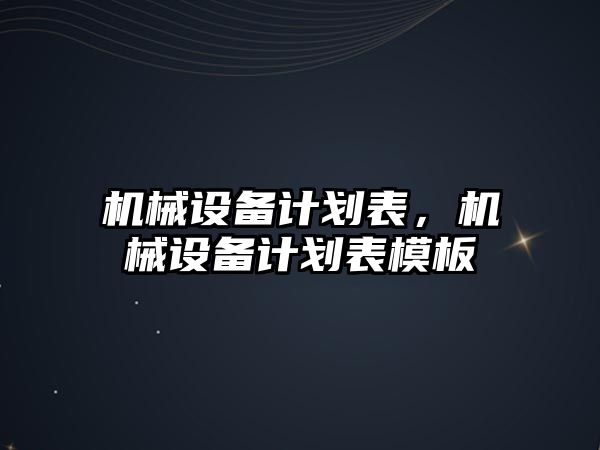 机械设备计划表，机械设备计划表模板